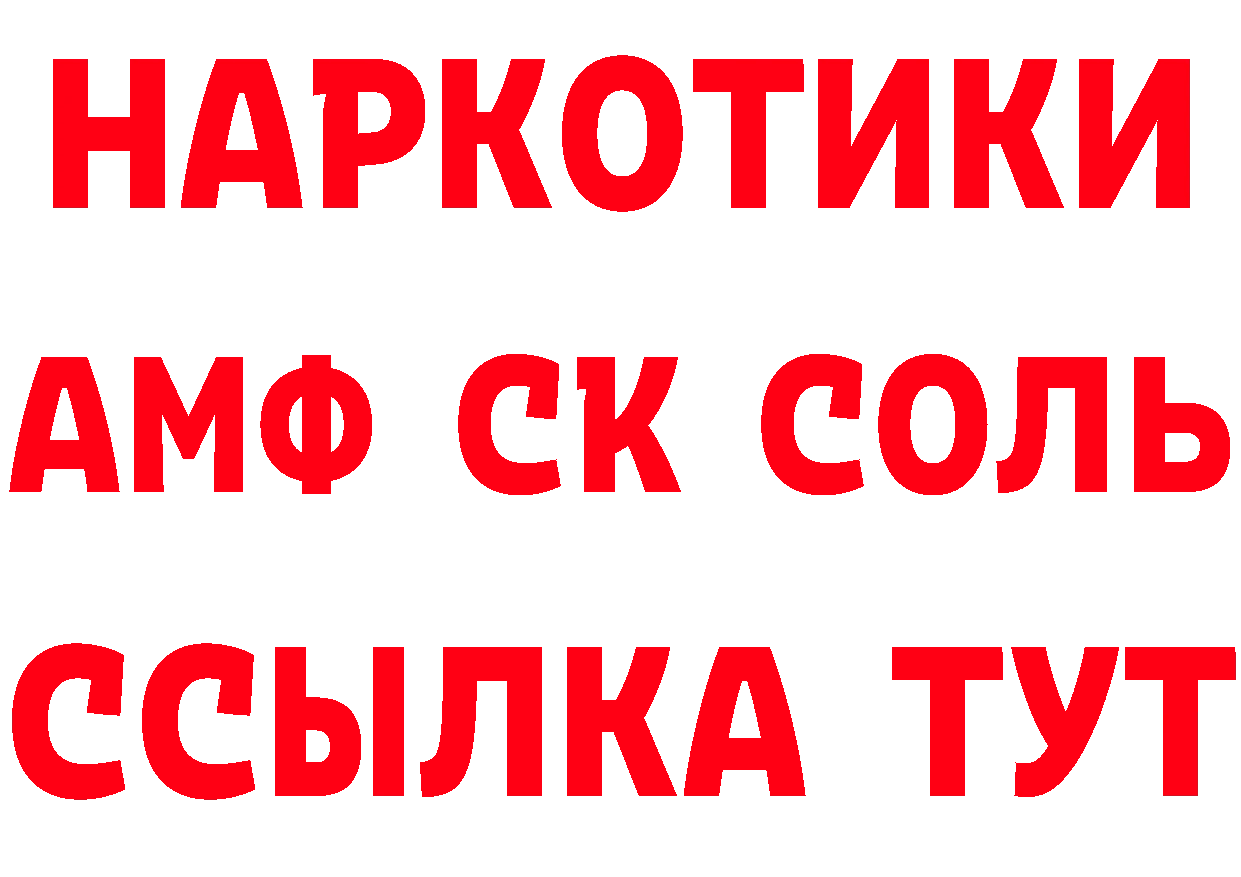 НАРКОТИКИ
АМФ СК СОЛЬ
ССЫЛКА ТУТ